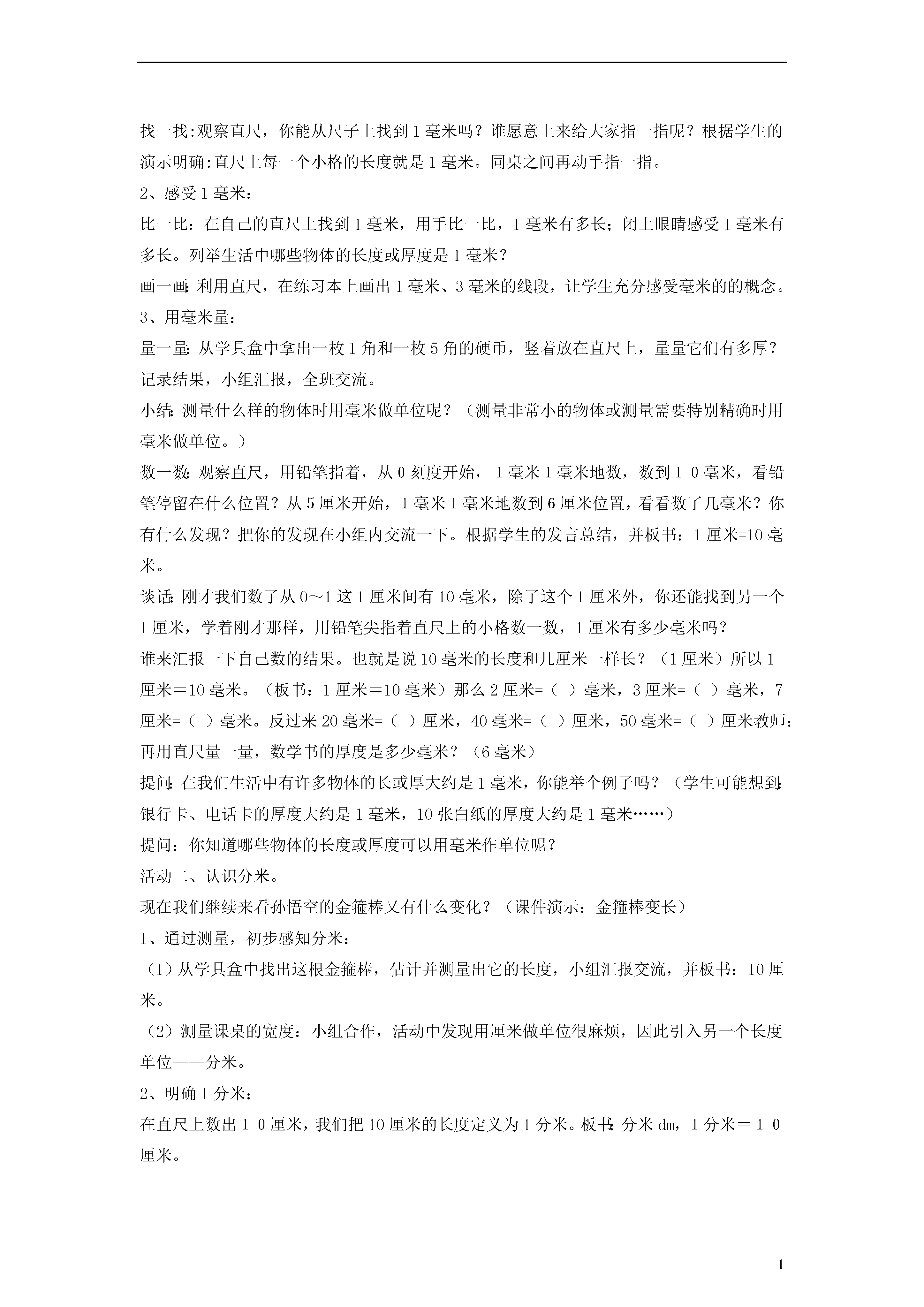 找一找:观察直尺，你能从尺子上找到1毫米吗？谁愿意上来给大家指一指呢？根据学生的演示明确:直尺上每一个小格的长度就是1毫米。同桌之间再动手指一指。

2、感受1毫米：

比一比：在自己的直尺上找到1毫米，用手比一比，1毫米有多长；闭上眼睛感受1毫米有多长。列举生活中哪些物体的长度或厚度是1毫米？

画一画:利用直尺，在练习本上画出1毫米、3毫米的线段，让学生充分感受毫米的的概念。

3、用毫米量：

量一量:从学具盒中拿出一枚1角和一枚5角的硬币，竖着放在直尺上，量量它们有多厚？记录结果，小组汇报，全班交流。

小结:测量什么样的物体时用毫米做单位呢？（测量非常小的物体或测量需要特别精确时用毫米做单位。）

数一数:观察直尺，用铅笔指着，从0刻度开始，1毫米1毫米地数，数到1 0毫米，看铅笔停留在什么位置？从5厘米开始，1毫米1毫米地数到6厘米位置，看看数了几毫米？你有什么发现？把你的发现在小组内交流一下。根据学生的发言总结，并板书：1厘米=10毫米。

谈话:刚才我们数了从0～1这1厘米间有10毫米，除了这个1厘米外，你还能找到另一个1厘米，学着刚才那样，用铅笔尖指着直尺上的小格数一数，1厘米有多少毫米吗？

谁来汇报一下自己数的结果。也就是说10毫米的长度和几厘米一样长？（1厘米）所以1厘米＝10毫米。（板书：1厘米＝10毫米）那么2厘米=（ ）毫米，3厘米=（ ）毫米，7厘米=（ ）毫米。反过来20毫米=（ ）厘米，40毫米=（ ）厘米，50毫米=（ ）厘米教师：再用直尺量一量，数学书的厚度是多少毫米？（6毫米）

提问:在我们生活中有许多物体的长或厚大约是1毫米，你能举个例子吗？（学生可能想到:银行卡、电话卡的厚度大约是1毫米，10张白纸的厚度大约是1毫米……）

提问：你知道哪些物体的长度或厚度可以用毫米作单位呢？

活动二、认识分米。

现在我们继续来看孙悟空的金箍棒又有什么变化？（课件演示：金箍棒变长）

1、通过测量，初步感知分米：

（1）从学具盒中找出这根金箍棒，估计并测量出它的长度，小组汇报交流，并板书：10厘米。

（2）测量课桌的宽度：小组合作，活动中发现用厘米做单位很麻烦，因此引入另一个长度单位——分米。

2、明确1分米：

在直尺上数出1 0厘米，我们把10厘米的长度定义为1分米。板书:分米dm，1分米＝1 0厘米。

1